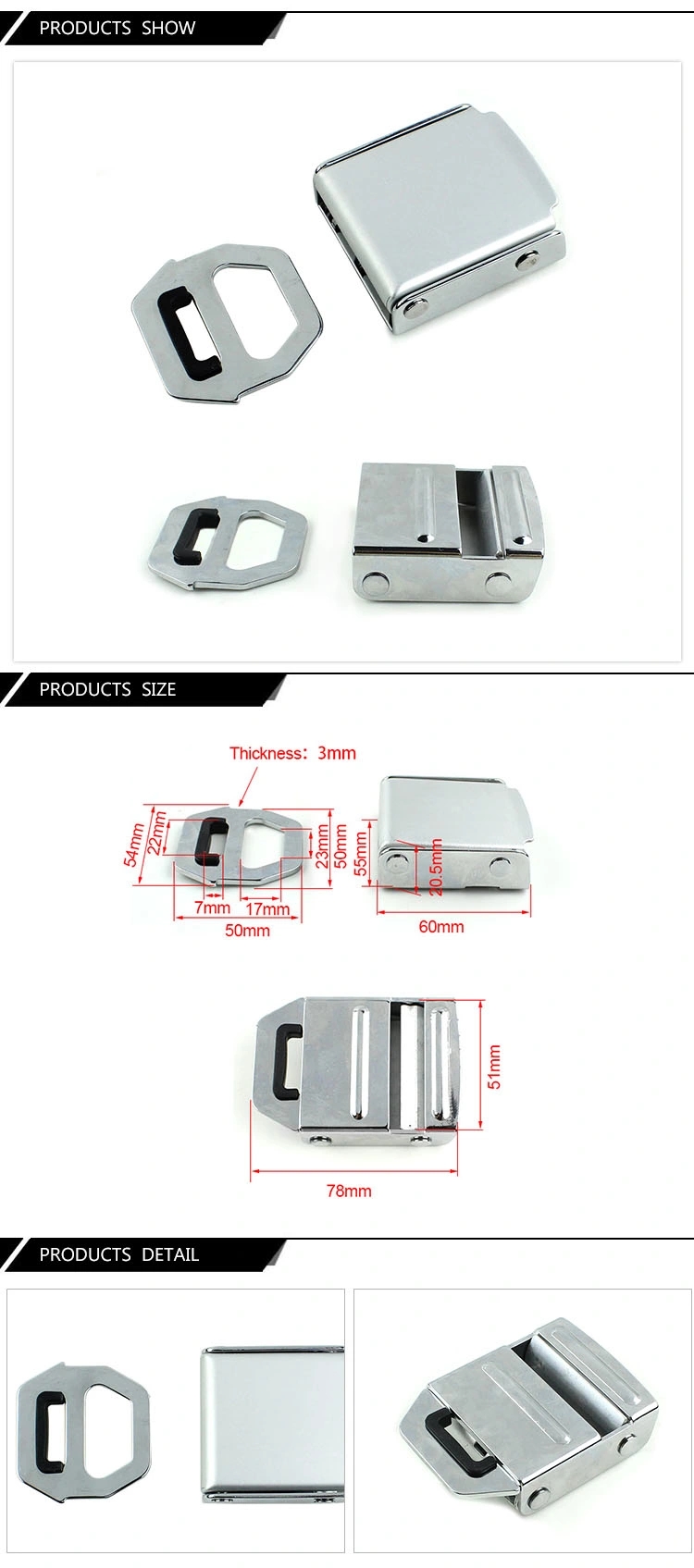 PRODUCTS SHOW

PRODUCTS SIZE

Thickness: 3mm

54mm
22mm
23mm
50mm
7mm
17mm
50mm

55mm
20.5mm
60mm

51mm
78mm

PRODUCTS DETAIL